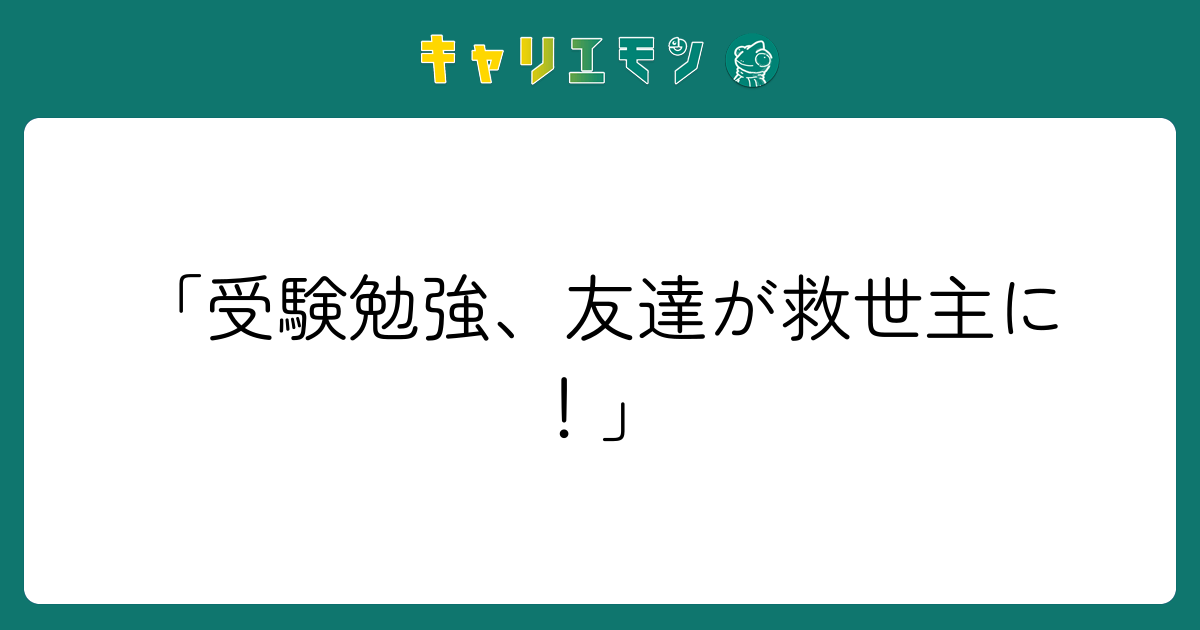 キャリエモン

「受験勉強、友達が救世主に！」